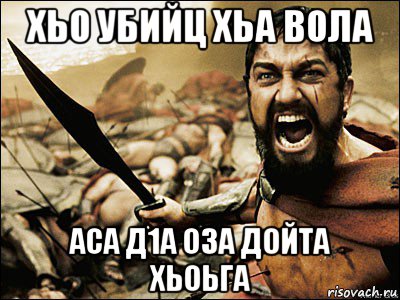 ХЬО УБИЙЦ ХЬА ВОЛА

АСА Д1А ОЗА ДОЙТА ХЬОЬГА

risovach.ru